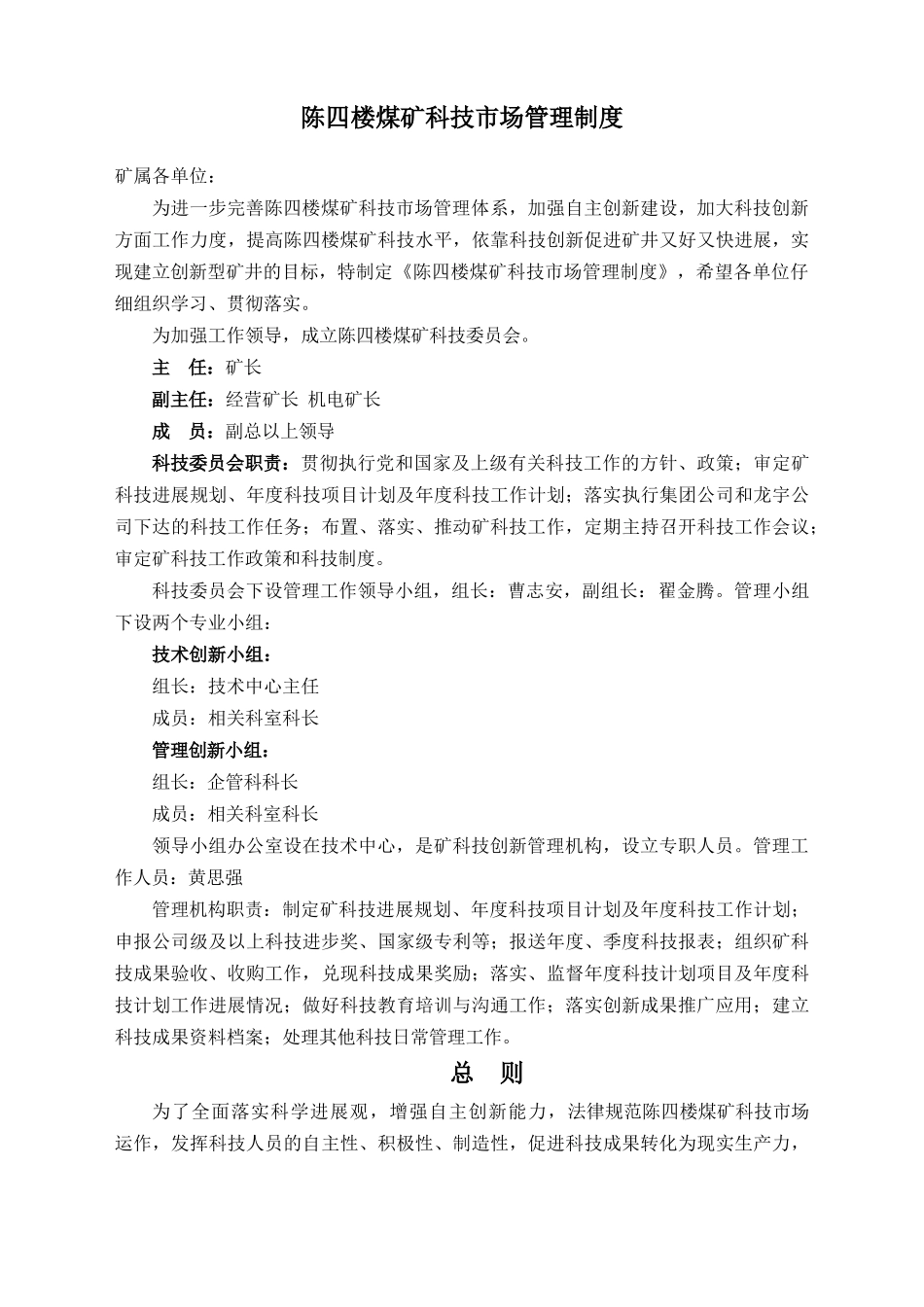 陈四楼煤矿科技市场管理制度

矿属各单位：

为进一步完善陈四楼煤矿科技市场管理体系，加强自主创新建设，加大科技创新方面工作力度，提高陈四楼煤矿科技水平，依靠科技创新促进矿井又好又快进展，实现建立创新型矿井的目标，特制定《陈四楼煤矿科技市场管理制度》，希望各单位仔细组织学习、贯彻落实。

为加强工作领导，成立陈四楼煤矿科技委员会。

主　任：矿长

副主任：经营矿长 机电矿长

成　员：副总以上领导

科技委员会职责：贯彻执行党和国家及上级有关科技工作的方针、政策；审定矿科技进展规划、年度科技项目计划及年度科技工作计划；落实执行集团公司和龙宇公司下达的科技工作任务；布置、落实、推动矿科技工作，定期主持召开科技工作会议；审定矿科技工作政策和科技制度。

科技委员会下设管理工作领导小组，组长：曹志安，副组长：翟金腾。管理小组下设两个专业小组：

技术创新小组：

组长：技术中心主任

成员：相关科室科长

管理创新小组：

组长：企管科科长

成员：相关科室科长

领导小组办公室设在技术中心，是矿科技创新管理机构，设立专职人员。管理工作人员：黄思强

管理机构职责：制定矿科技进展规划、年度科技项目计划及年度科技工作计划；申报公司级及以上科技进步奖、国家级专利等；报送年度、季度科技报表；组织矿科技成果验收、收购工作，兑现科技成果奖励；落实、监督年度科技计划项目及年度科技计划工作进展情况；做好科技教育培训与沟通工作；落实创新成果推广应用；建立科技成果资料档案；处理其他科技日常管理工作。

总　则

为了全面落实科学进展观，增强自主创新能力，法律规范陈四楼煤矿科技市场运作，发挥科技人员的自主性、积极性、制造性，促进科技成果转化为现实生产力，